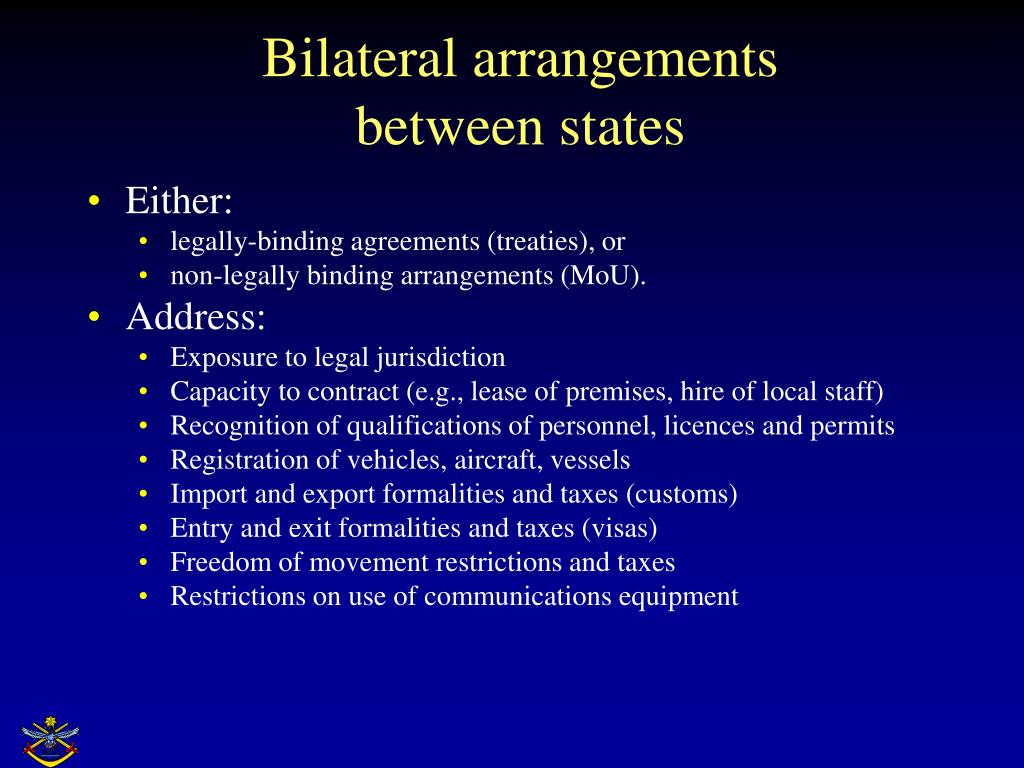 Bilateral arrangements between states

• Either:
  • legally-binding agreements (treaties), or
  • non-legally binding arrangements (MoU).
• Address:
  • Exposure to legal jurisdiction
  • Capacity to contract (e.g., lease of premises, hire of local staff)
  • Recognition of qualifications of personnel, licences and permits
  • Registration of vehicles, aircraft, vessels
  • Import and export formalities and taxes (customs)
  • Entry and exit formalities and taxes (visas)
  • Freedom of movement restrictions and taxes
  • Restrictions on use of communications equipment